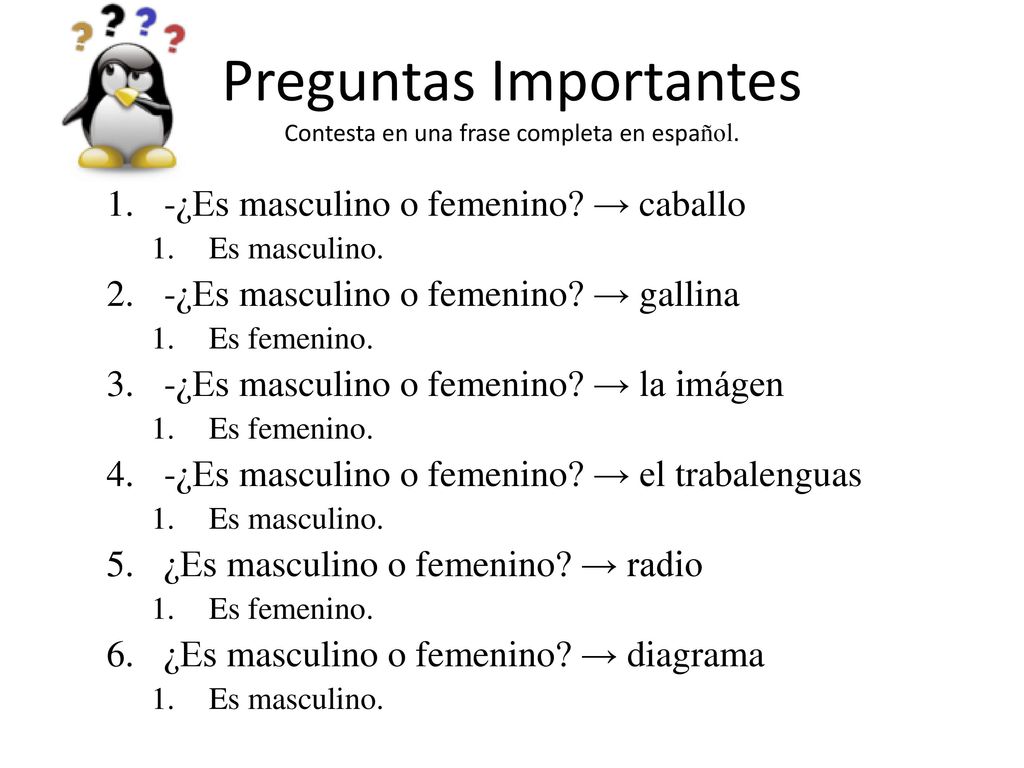 Preguntas Importantes
Contesta en una frase completa en español.

1. -¿Es masculino o femenino? → caballo
   1. Es masculino.
2. -¿Es masculino o femenino? → gallina
   1. Es femenino.
3. -¿Es masculino o femenino? → la imágen
   1. Es femenino.
4. -¿Es masculino o femenino? → el trabalenguas
   1. Es masculino.
5. ¿Es masculino o femenino? → radio
   1. Es femenino.
6. ¿Es masculino o femenino? → diagrama
   1. Es masculino.